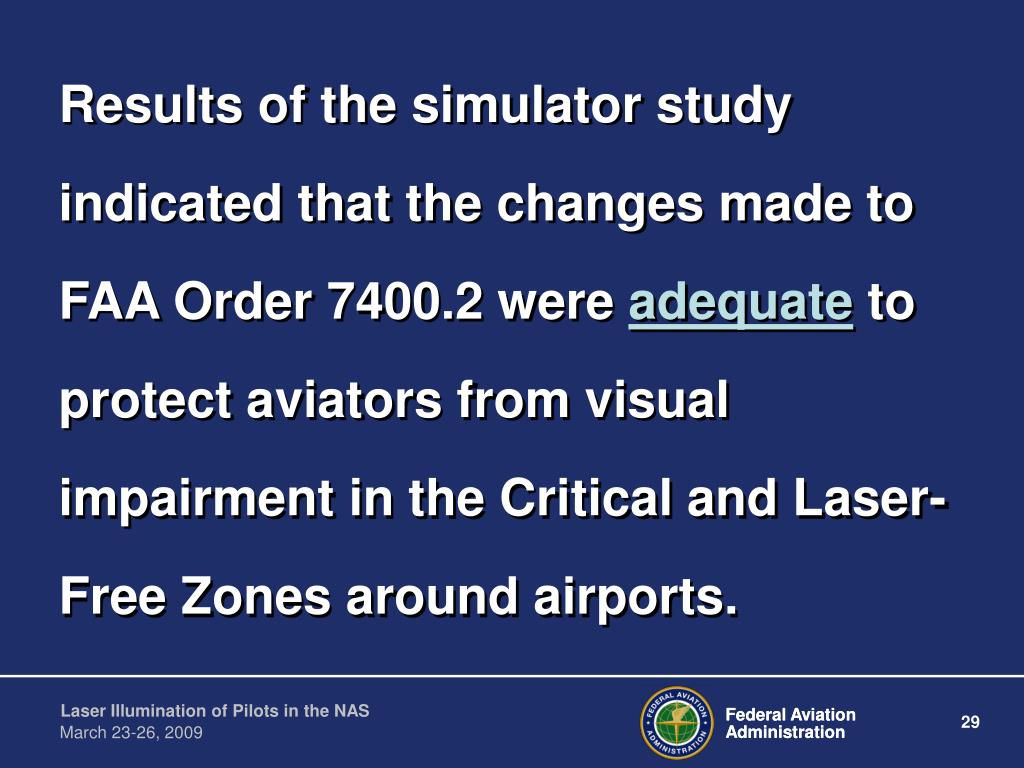 Results of the simulator study indicated that the changes made to FAA Order 7400.2 were adequate to protect aviators from visual impairment in the Critical and Laser-Free Zones around airports.

Laser Illumination of Pilots in the NAS
March 23-26, 2009

FEDERAL AVIATION ADMINISTRATION

Federal Aviation Administration

29